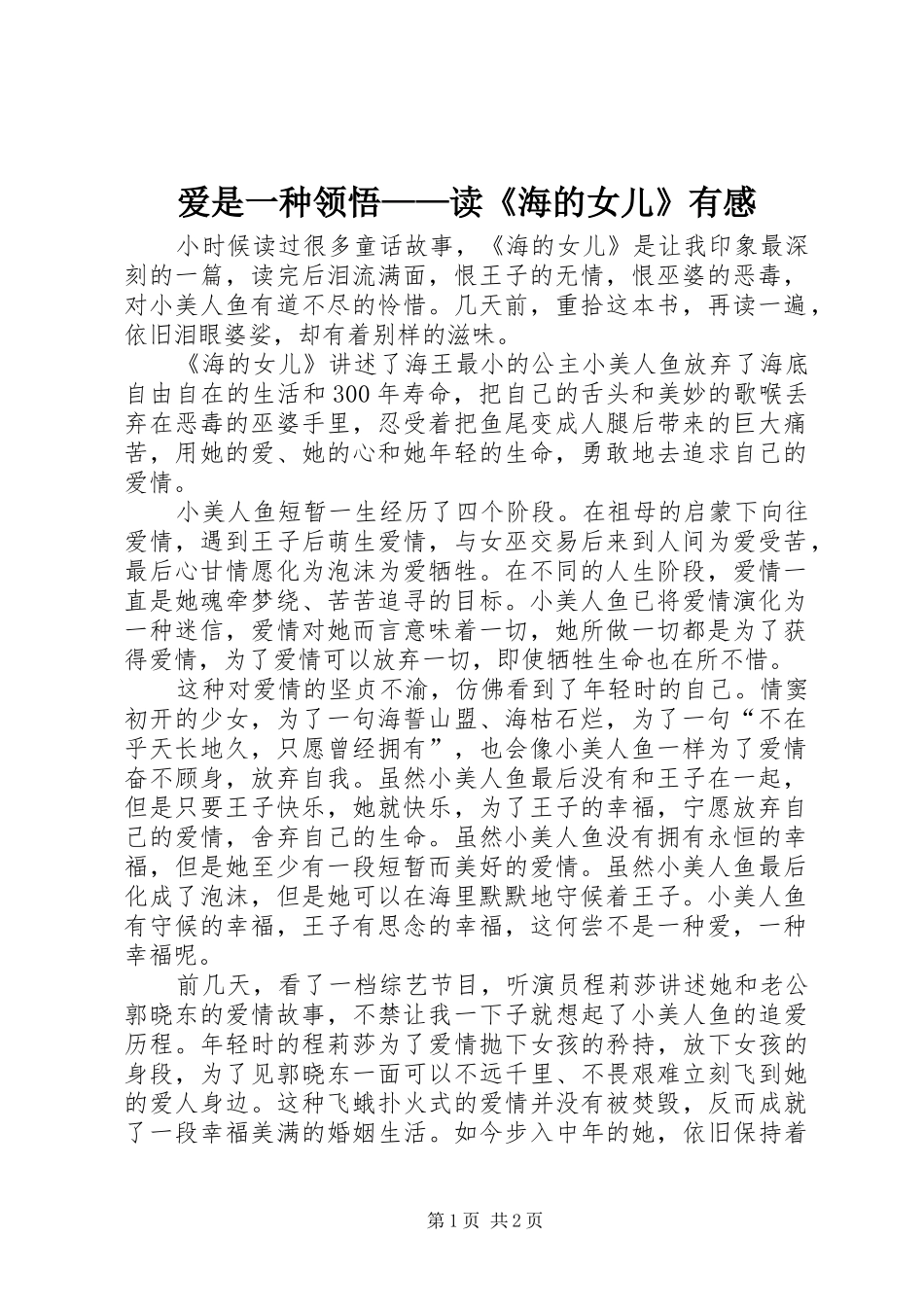 爱是一种领悟——读《海的女儿》有感

小时候读过很多童话故事，《海的女儿》是让我印象最深刻的一篇，读完后泪流满面，恨王子的无情，恨巫婆的恶毒，对小美人鱼有道不尽的怜惜。几天前，重拾这本书，再读一遍，依旧泪眼婆娑，却有着别样的滋味。

《海的女儿》讲述了海王最小的公主小美人鱼放弃了海底自由自在的生活和300年寿命，把自己的舌头和美妙的歌喉丢弃在恶毒的巫婆手里，忍受着把鱼尾变成人腿后带来的巨大痛苦，用她的爱、她的心和她年轻的生命，勇敢地去追求自己的爱情。

小美人鱼短暂一生经历了四个阶段。在祖母的启蒙下向往爱情，遇到王子后萌生爱情，与女巫交易后来到人间为爱受苦，最后心甘情愿化为泡沫为爱牺牲。在不同的人生阶段，爱情一直是她魂牵梦绕、苦苦追寻的目标。小美人鱼已将爱情演化为一种迷信，爱情对她而言意味着一切，她所做一切都是为了获得爱情，为了爱情可以放弃一切，即使牺牲生命也在所不惜。

这种对爱情的坚贞不渝，仿佛看到了年轻时的自己。情窦初开的少女，为了一句海誓山盟、海枯石烂，为了一句“不在乎天长地久，只愿曾经拥有”，也会像小美人鱼一样为了爱情奋不顾身，放弃自我。虽然小美人鱼最后没有和王子在一起，但是只要王子快乐，她就快乐，为了王子的幸福，宁愿放弃自己的爱情，舍弃自己的生命。虽然小美人鱼没有拥有永恒的幸福，但是她至少有一段短暂而美好的爱情。虽然小美人鱼最后化成了泡沫，但是她可以在海里默默地守候着王子。小美人鱼有守候的幸福，王子有思念的幸福，这何尝不是一种爱，一种幸福呢。

前几天，看了一档综艺节目，听演员程莉莎讲述她和老公郭晓东的爱情故事，不禁让我一下子就想起了小美人鱼的追爱历程。年轻时的程莉莎为了爱情抛下女孩的矜持，放下女孩的身段，为了见郭晓东一面可以不远千里、不畏艰难立刻飞到她的爱人身边。这种飞蛾扑火式的爱情并没有被焚毁，反而成就了一段幸福美满的婚姻生活。如今步入中年的她，依旧保持着

第1页 共2页